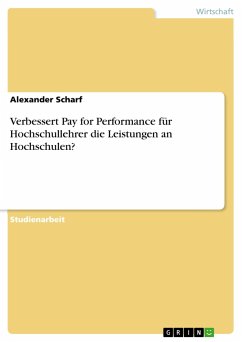 Wirtschaft

Alexander Scharf

Verbessert Pay for Performance für Hochschullehrer die Leistungen an Hochschulen?

Studienarbeit

GRIN